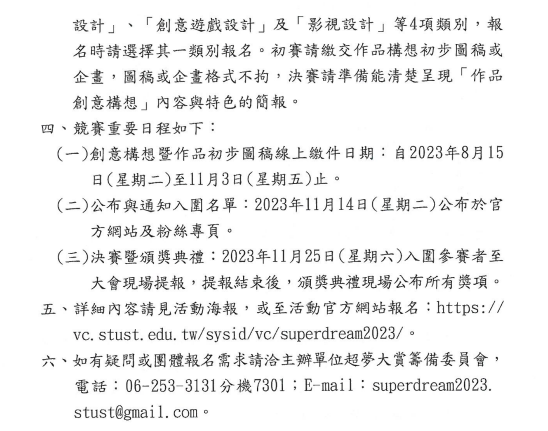 設計」、「創意遊戲設計」及「影視設計」等4項類別，報名時請選擇其一類別報名。初賽請繳交作品構想初步圖稿或企畫，圖稿或企畫格式不拘，決賽請準備能清楚呈現「作品創意構想」內容與特色的簡報。

四、競賽重要日程如下：

(一)創意構想暨作品初步圖稿線上繳件日期：自2023年8月15日(星期二)至11月3日(星期五)止。

(二)公布與通知入圍名單：2023年11月14日(星期二)公布於官方網站及粉絲專頁。

(三)決賽暨頒獎典禮：2023年11月25日(星期六)入圍參賽者至大會現場提報，提報結束後，頒獎典禮現場公布所有獎項。

五、詳細內容請見活動海報，或至活動官方網站報名：https://vc.stust.edu.tw/sysid/vc/superdream2023/。

六、如有疑問或團體報名需求請洽主辦單位超夢大賞籌備委員會，電話：06-253-3131分機7301；E-mail：superdream2023.stust@gmail.com。